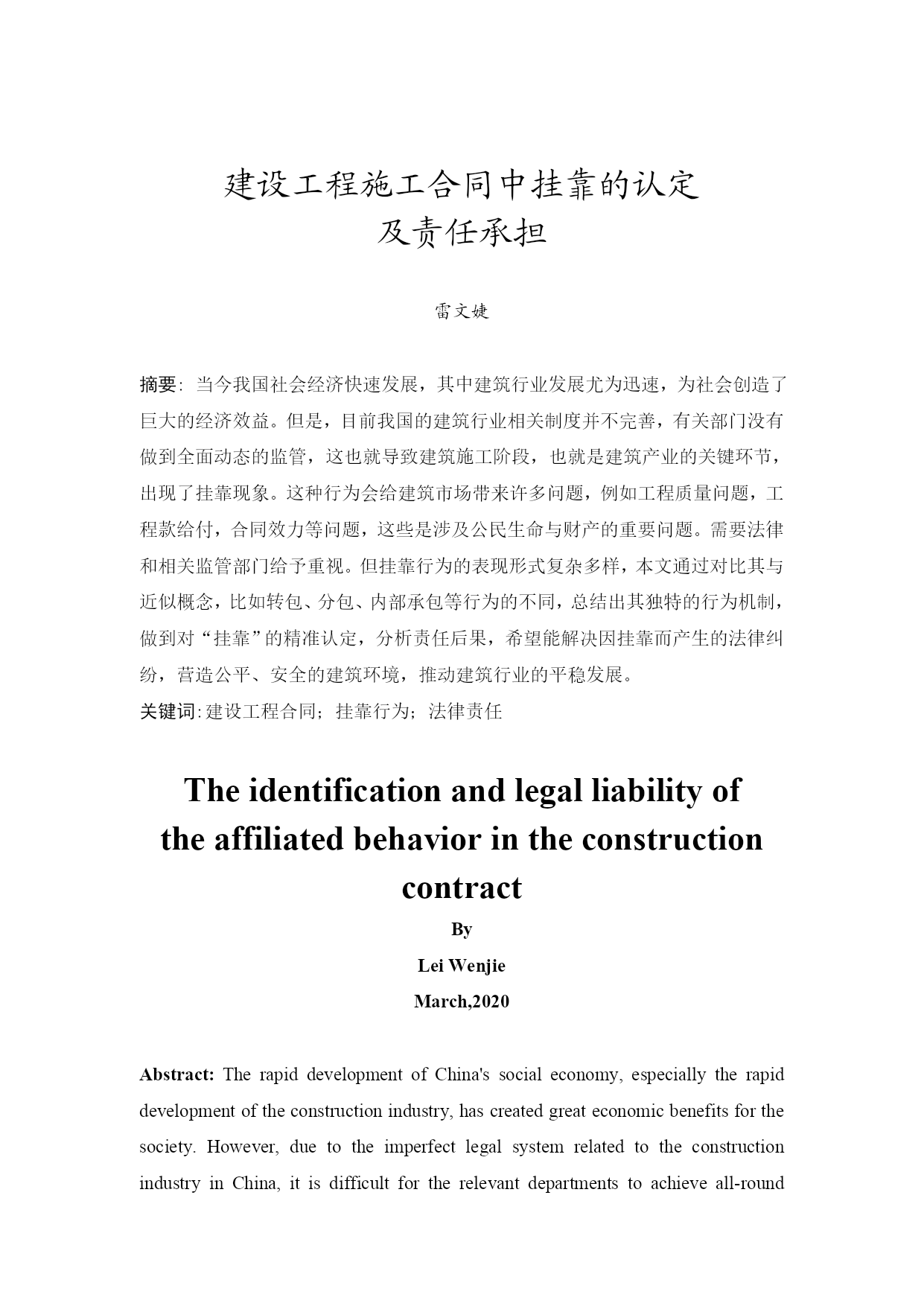 建设工程施工合同中挂靠的认定
及责任承担

雷文婕

摘要：当今我国社会经济快速发展，其中建筑行业发展尤为迅速，为社会创造了巨大的经济效益。但是，目前我国的建筑行业相关制度并不完善，有关部门没有做到全面动态的监管，这也就导致建筑施工阶段，也就是建筑产业的关键环节，出现了挂靠现象。这种行为会给建筑市场带来许多问题，例如工程质量问题，工程款给付，合同效力等问题，这些是涉及公民生命与财产的重要问题。需要法律和相关监管部门给予重视。但挂靠行为的表现形式复杂多样，本文通过对比其与近似概念，比如转包、分包、内部承包等行为的不同，总结出其独特的行为机制，做到对“挂靠”的精准认定，分析责任后果，希望能解决因挂靠而产生的法律纠纷，营造公平、安全的建筑环境，推动建筑行业的平稳发展。
关键词：建设工程合同；挂靠行为；法律责任

The identification and legal liability of the affiliated behavior in the construction contract
By
Lei Wenjie
March,2020

Abstract: The rapid development of China's social economy, especially the rapid development of the construction industry, has created great economic benefits for the society. However, due to the imperfect legal system related to the construction industry in China, it is difficult for the relevant departments to achieve all-round